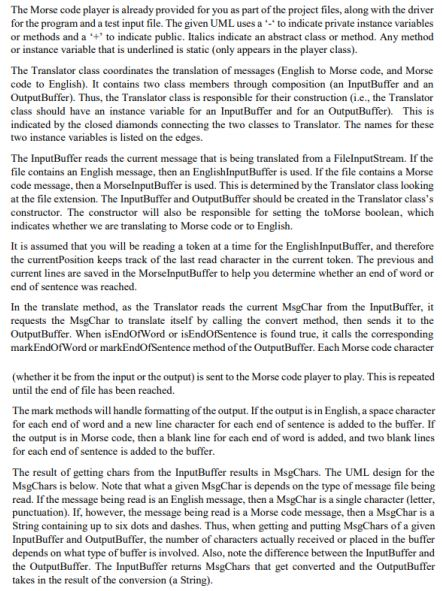 The Morse code player is already provided for you as part of the project files, along with the driver for the program and a test input file. The given UML uses a '-' to indicate private instance variables or methods and a '+' to indicate public. Italics indicate an abstract class or method. Any method or instance variable that is underlined is static (only appears in the player class).

The Translator class coordinates the translation of messages (English to Morse code, and Morse code to English). It contains two class members through composition (an InputBuffer and an OutputBuffer). Thus, the Translator class is responsible for their construction (i.e., the Translator class should have an instance variable for an InputBuffer and for an OutputBuffer). This is indicated by the closed diamonds connecting the two classes to Translator. The names for these two instance variables is listed on the edges.

The InputBuffer reads the current message that is being translated from a FileInputStream. If the file contains an English message, then an EnglishInputBuffer is used. If the file contains a Morse code message, then a MorseInputBuffer is used. This is determined by the Translator class looking at the file extension. The InputBuffer and OutputBuffer should be created in the Translator class's constructor. The constructor will also be responsible for setting the toMorse boolean, which indicates whether we are translating to Morse code or to English.

It is assumed that you will be reading a token at a time for the EnglishInputBuffer, and therefore the currentPosition keeps track of the last read character in the current token. The previous and current lines are saved in the MorseInputBuffer to help you determine whether an end of word or end of sentence was reached.

In the translate method, as the Translator reads the current MsgChar from the InputBuffer, it requests the MsgChar to translate itself by calling the convert method, then sends it to the OutputBuffer. When isEndOfWord or isEndOfSentence is found true, it calls the corresponding markEndOfWord or markEndOfSentence method of the OutputBuffer. Each Morse code character

(whether it be from the input or the output) is sent to the Morse code player to play. This is repeated until the end of file has been reached.

The mark methods will handle formatting of the output. If the output is in English, a space character for each end of word and a new line character for each end of sentence is added to the buffer. If the output is in Morse code, then a blank line for each end of word is added, and two blank lines for each end of sentence is added to the buffer.

The result of getting chars from the InputBuffer results in MsgChars. The UML design for the MsgChars is below. Note that what a given MsgChar is depends on the type of message file being read. If the message being read is an English message, then a MsgChar is a single character (letter, punctuation). If, however, the message being read is a Morse code message, then a MsgChar is a String containing up to six dots and dashes. Thus, when getting and putting MsgChars of a given InputBuffer and OutputBuffer, the number of characters actually received or placed in the buffer depends on what type of buffer is involved. Also, note the difference between the InputBuffer and the OutputBuffer. The InputBuffer returns MsgChars that get converted and the OutputBuffer takes in the result of the conversion (a String).